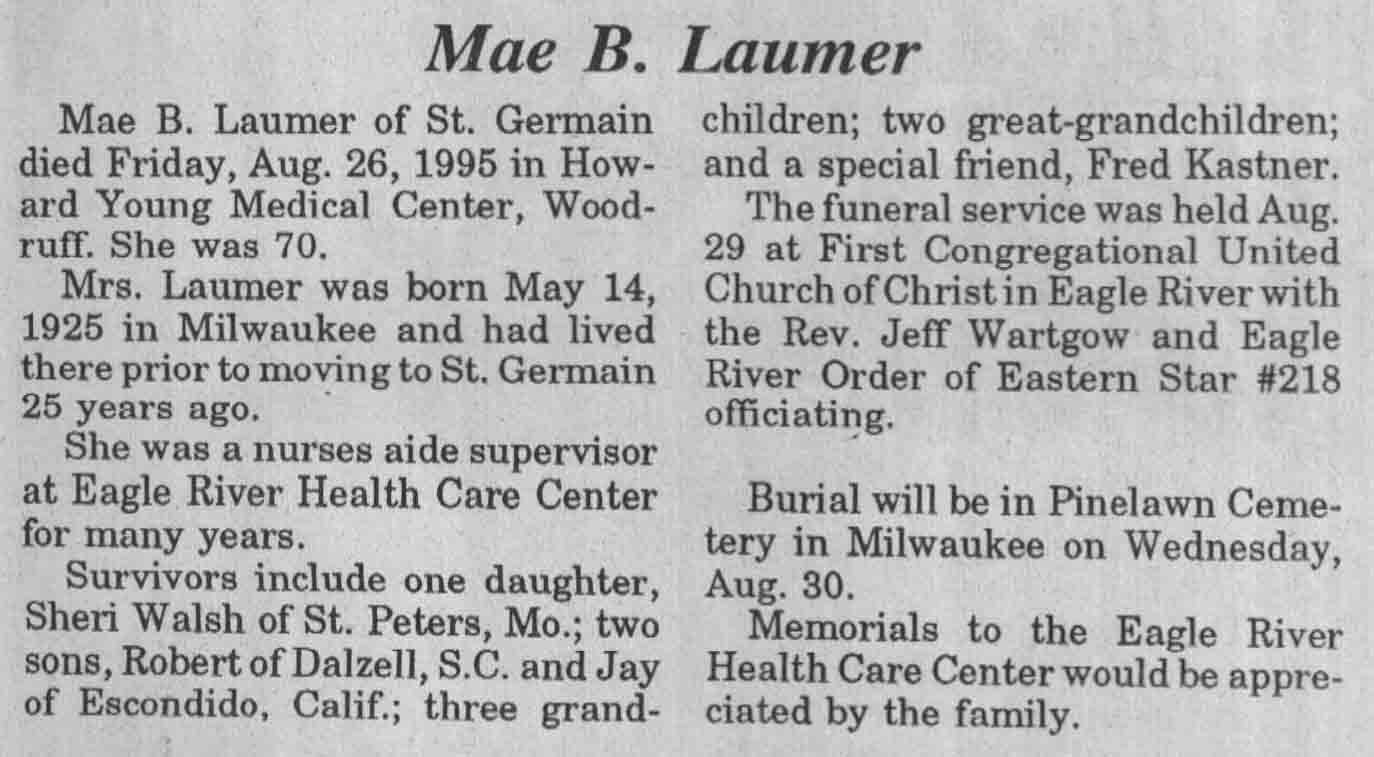 Mae B. Laumer

Mae B. Laumer of St. Germain died Friday, Aug. 26, 1995 in Howard Young Medical Center, Woodruff. She was 70.

Mrs. Laumer was born May 14, 1925 in Milwaukee and had lived there prior to moving to St. Germain 25 years ago.

She was a nurses aide supervisor at Eagle River Health Care Center for many years.

Survivors include one daughter, Sheri Walsh of St. Peters, Mo.; two sons, Robert of Dalzell, S.C. and Jay of Escondido, Calif.; three grandchildren; two great-grandchildren; and a special friend, Fred Kastner.

The funeral service was held Aug. 29 at First Congregational United Church of Christ in Eagle River with the Rev. Jeff Wartgow and Eagle River Order of Eastern Star #218 officiating.

Burial will be in Pinelawn Cemetery in Milwaukee on Wednesday, Aug. 30.

Memorials to the Eagle River Health Care Center would be appreciated by the family.